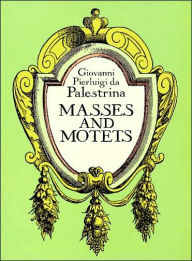 Giovanni Pierluigi da Palestrina

MASSES AND MOTETS